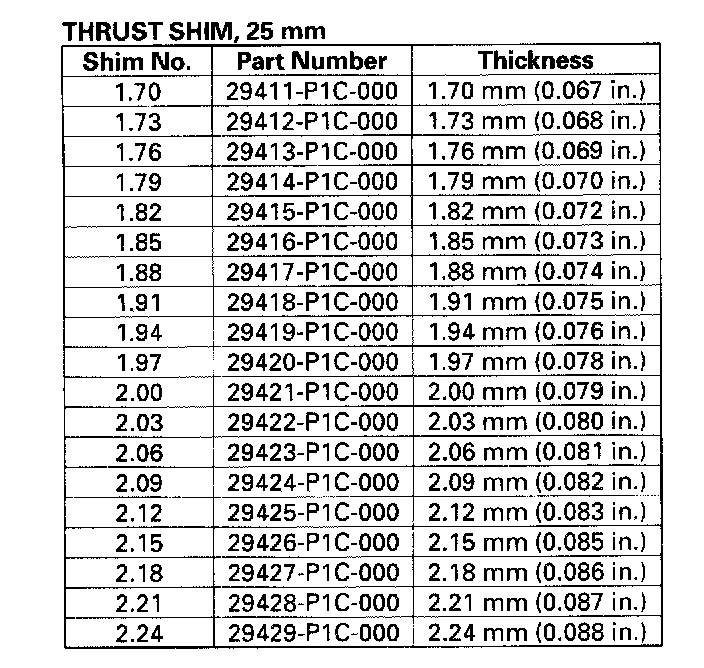 THRUST SHIM, 25 mm

| Shim No. | Part Number | Thickness |
|---|---|---|
| 1.70 | 29411-P1C-000 | 1.70 mm (0.067 in.) |
| 1.73 | 29412-P1C-000 | 1.73 mm (0.068 in.) |
| 1.76 | 29413-P1C-000 | 1.76 mm (0.069 in.) |
| 1.79 | 29414-P1C-000 | 1.79 mm (0.070 in.) |
| 1.82 | 29415-P1C-000 | 1.82 mm (0.072 in.) |
| 1.85 | 29416-P1C-000 | 1.85 mm (0.073 in.) |
| 1.88 | 29417-P1C-000 | 1.88 mm (0.074 in.) |
| 1.91 | 29418-P1C-000 | 1.91 mm (0.075 in.) |
| 1.94 | 29419-P1C-000 | 1.94 mm (0.076 in.) |
| 1.97 | 29420-P1C-000 | 1.97 mm (0.078 in.) |
| 2.00 | 29421-P1C-000 | 2.00 mm (0.079 in.) |
| 2.03 | 29422-P1C-000 | 2.03 mm (0.080 in.) |
| 2.06 | 29423-P1C-000 | 2.06 mm (0.081 in.) |
| 2.09 | 29424-P1C-000 | 2.09 mm (0.082 in.) |
| 2.12 | 29425-P1C-000 | 2.12 mm (0.083 in.) |
| 2.15 | 29426-P1C-000 | 2.15 mm (0.085 in.) |
| 2.18 | 29427-P1C-000 | 2.18 mm (0.086 in.) |
| 2.21 | 29428-P1C-000 | 2.21 mm (0.087 in.) |
| 2.24 | 29429-P1C-000 | 2.24 mm (0.088 in.) |